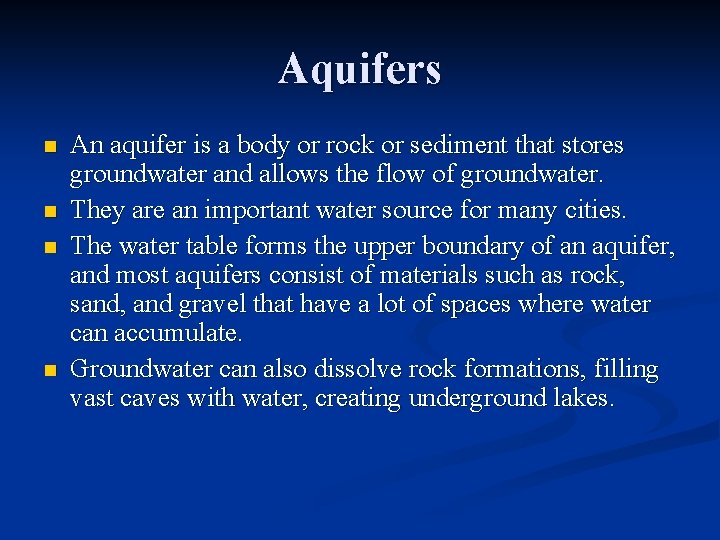 Aquifers

- An aquifer is a body or rock or sediment that stores groundwater and allows the flow of groundwater.
- They are an important water source for many cities.
- The water table forms the upper boundary of an aquifer, and most aquifers consist of materials such as rock, sand, and gravel that have a lot of spaces where water can accumulate.
- Groundwater can also dissolve rock formations, filling vast caves with water, creating underground lakes.